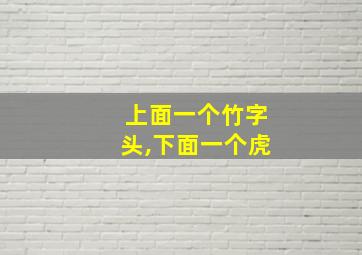 上面一个竹字头,下面一个虎